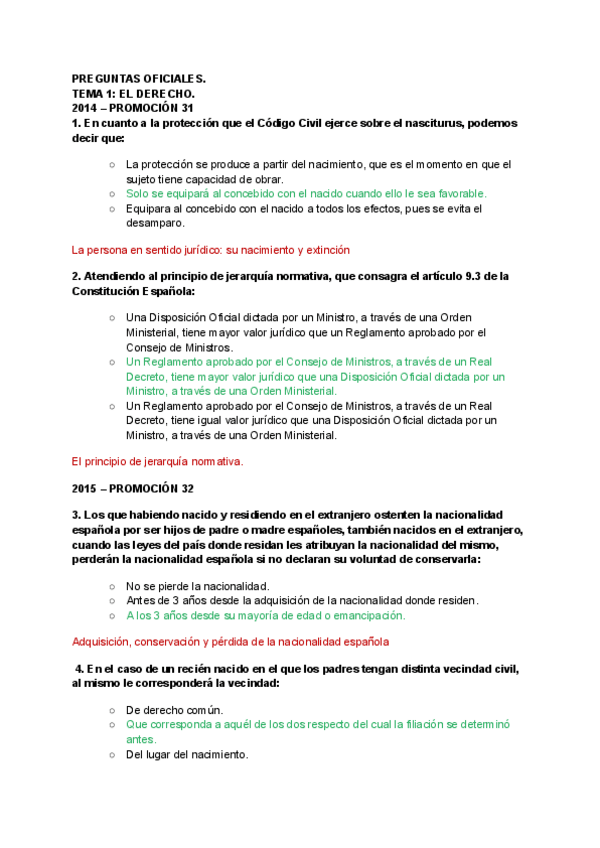 PREGUNTAS OFICIALES.
TEMA 1: EL DERECHO.
2014 – PROMOCIÓN 31
1. En cuanto a la protección que el Código Civil ejerce sobre el nasciturus, podemos decir que:

○ La protección se produce a partir del nacimiento, que es el momento en que el sujeto tiene capacidad de obrar.
○ Solo se equipará al concebido con el nacido cuando ello le sea favorable.
○ Equipara al concebido con el nacido a todos los efectos, pues se evita el desamparo.

La persona en sentido jurídico: su nacimiento y extinción

2. Atendiendo al principio de jerarquía normativa, que consagra el artículo 9.3 de la Constitución Española:

○ Una Disposición Oficial dictada por un Ministro, a través de una Orden Ministerial, tiene mayor valor jurídico que un Reglamento aprobado por el Consejo de Ministros.
○ Un Reglamento aprobado por el Consejo de Ministros, a través de un Real Decreto, tiene mayor valor jurídico que una Disposición Oficial dictada por un Ministro, a través de una Orden Ministerial.
○ Un Reglamento aprobado por el Consejo de Ministros, a través de un Real Decreto, tiene igual valor jurídico que una Disposición Oficial dictada por un Ministro, a través de una Orden Ministerial.

El principio de jerarquía normativa.

2015 – PROMOCIÓN 32

3. Los que habiendo nacido y residiendo en el extranjero ostenten la nacionalidad española por ser hijos de padre o madre españoles, también nacidos en el extranjero, cuando las leyes del país donde residan les atribuyan la nacionalidad del mismo, perderán la nacionalidad española si no declaran su voluntad de conservarla:

○ No se pierde la nacionalidad.
○ Antes de 3 años desde la adquisición de la nacionalidad donde residen.
○ A los 3 años desde su mayoría de edad o emancipación.

Adquisición, conservación y pérdida de la nacionalidad española

4. En el caso de un recién nacido en el que los padres tengan distinta vecindad civil, al mismo le corresponderá la vecindad:

○ De derecho común.
○ Que corresponda a aquél de los dos respecto del cual la filiación se determinó antes.
○ Del lugar del nacimiento.